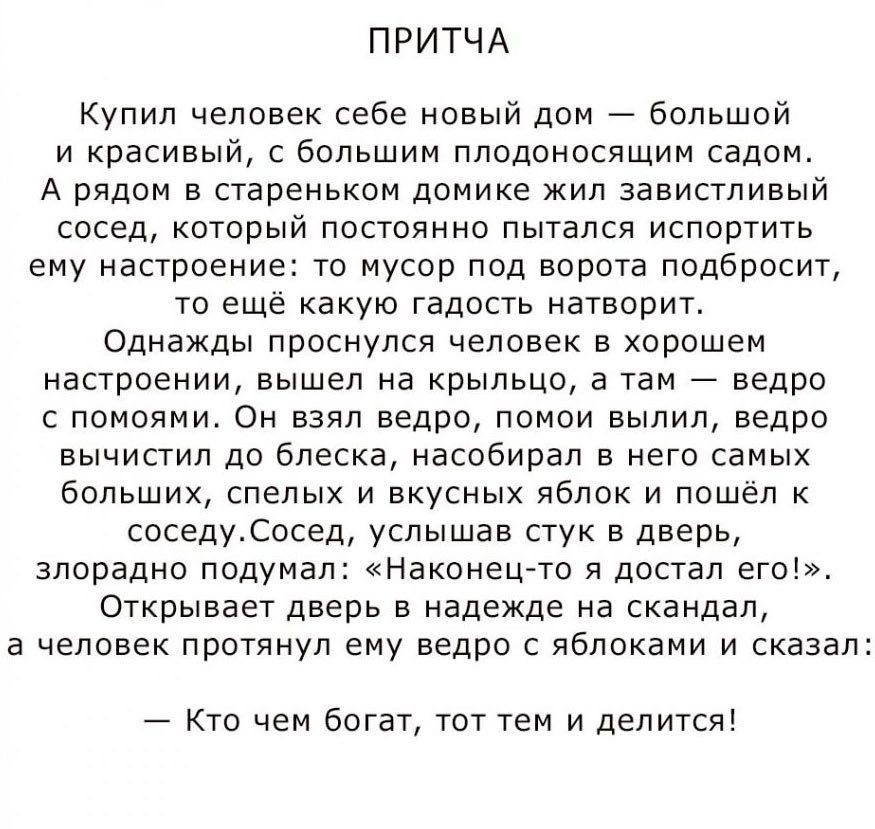 ПРИТЧА

Купил человек себе новый дом — большой и красивый, с большим плодоносящим садом. А рядом в стареньком домике жил завистливый сосед, который постоянно пытался испортить ему настроение: то мусор под ворота подбросит, то ещё какую гадость натворит.
Однажды проснулся человек в хорошем настроении, вышел на крыльцо, а там — ведро с помоями. Он взял ведро, помои вылил, ведро вычистил до блеска, насобирал в него самых больших, спелых и вкусных яблок и пошёл к соседу.Сосед, услышав стук в дверь, злорадно подумал: «Наконец-то я достал его!». Открывает дверь в надежде на скандал, а человек протянул ему ведро с яблоками и сказал:

— Кто чем богат, тот тем и делится!